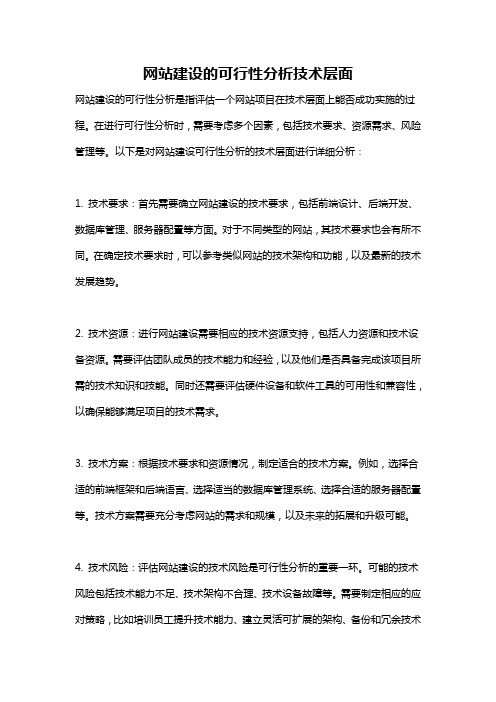 网站建设的可行性分析技术层面

网站建设的可行性分析是指评估一个网站项目在技术层面上能否成功实施的过程。在进行可行性分析时，需要考虑多个因素，包括技术要求、资源需求、风险管理等。以下是对网站建设可行性分析的技术层面进行详细分析：

1. 技术要求：首先需要确立网站建设的技术要求，包括前端设计、后端开发、数据库管理、服务器配置等方面。对于不同类型的网站，其技术要求也会有所不同。在确定技术要求时，可以参考类似网站的技术架构和功能，以及最新的技术发展趋势。

2. 技术资源：进行网站建设需要相应的技术资源支持，包括人力资源和技术设备资源。需要评估团队成员的技术能力和经验，以及他们是否具备完成该项目所需的技术知识和技能。同时还需要评估硬件设备和软件工具的可用性和兼容性，以确保能够满足项目的技术需求。

3. 技术方案：根据技术要求和资源情况，制定适合的技术方案。例如，选择合适的前端框架和后端语言、选择适当的数据库管理系统、选择合适的服务器配置等。技术方案需要充分考虑网站的需求和规模，以及未来的拓展和升级可能。

4. 技术风险：评估网站建设的技术风险是可行性分析的重要一环。可能的技术风险包括技术能力不足、技术架构不合理、技术设备故障等。需要制定相应的应对策略，比如培训员工提升技术能力、建立灵活可扩展的架构、备份和冗余技术